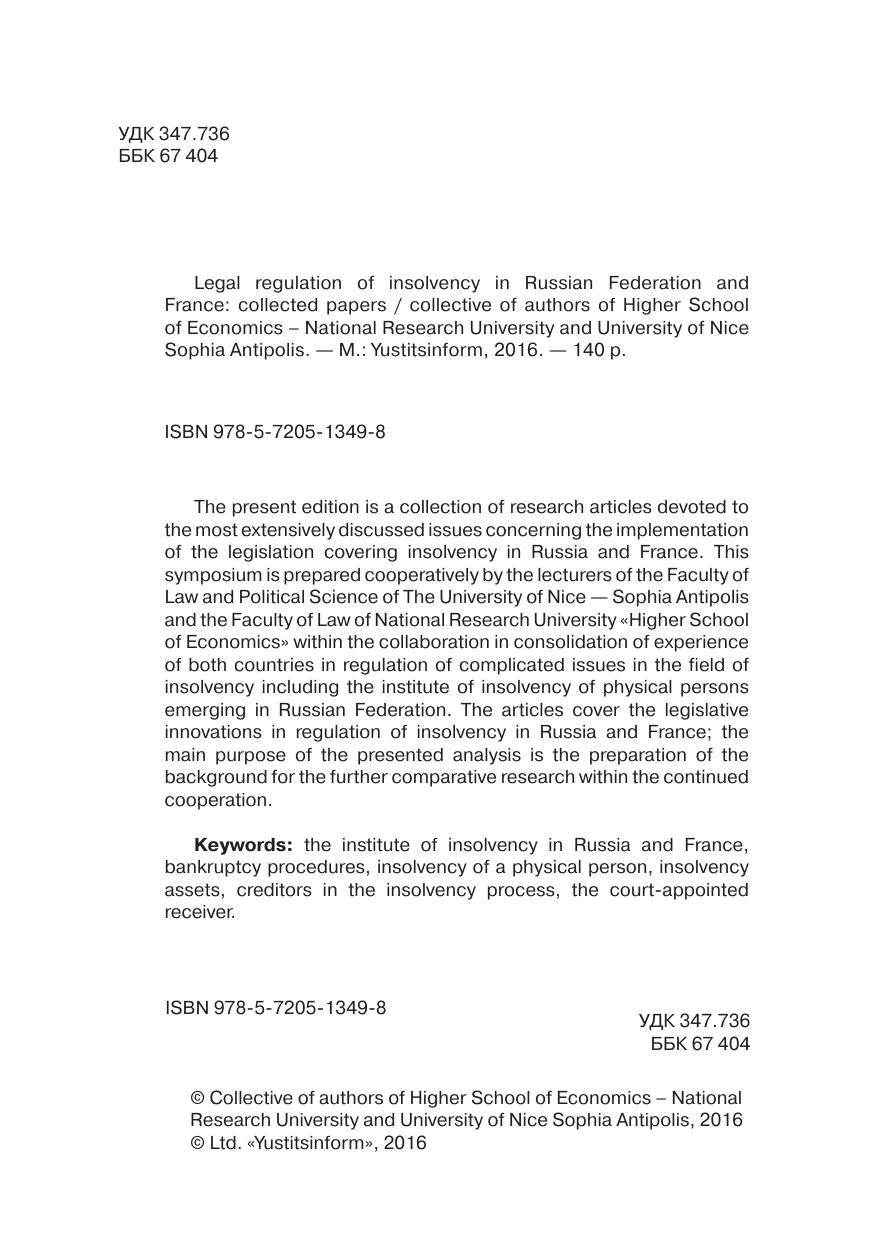 УДК 347.736
ББК 67 404

Legal regulation of insolvency in Russian Federation and France: collected papers / collective of authors of Higher School of Economics – National Research University and University of Nice Sophia Antipolis. — M.: Yustitsinform, 2016. — 140 p.

ISBN 978-5-7205-1349-8

The present edition is a collection of research articles devoted to the most extensively discussed issues concerning the implementation of the legislation covering insolvency in Russia and France. This symposium is prepared cooperatively by the lecturers of the Faculty of Law and Political Science of The University of Nice — Sophia Antipolis and the Faculty of Law of National Research University «Higher School of Economics» within the collaboration in consolidation of experience of both countries in regulation of complicated issues in the field of insolvency including the institute of insolvency of physical persons emerging in Russian Federation. The articles cover the legislative innovations in regulation of insolvency in Russia and France; the main purpose of the presented analysis is the preparation of the background for the further comparative research within the continued cooperation.

**Keywords:** the institute of insolvency in Russia and France, bankruptcy procedures, insolvency of a physical person, insolvency assets, creditors in the insolvency process, the court-appointed receiver.

ISBN 978-5-7205-1349-8

УДК 347.736
ББК 67 404

© Collective of authors of Higher School of Economics – National Research University and University of Nice Sophia Antipolis, 2016
© Ltd. «Yustitsinform», 2016